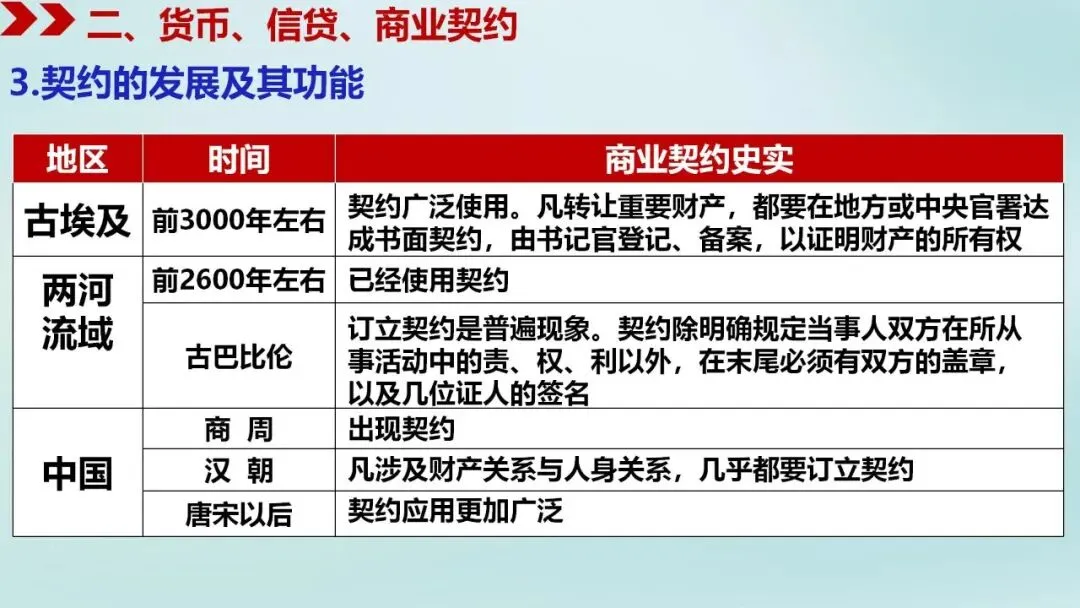 二、货币、信贷、商业契约

3.契约的发展及其功能

| 地区 | 时间 | 商业契约史实 |
|---|---|---|
| 古埃及 | 前3000年左右 | 契约广泛使用。凡转让重要财产，都要在地方或中央官署达成书面契约，由书记官登记、备案，以证明财产的所有权 |
| 两河流域 | 前2600年左右 | 已经使用契约 |
|  | 古巴比伦 | 订立契约是普遍现象。契约除明确规定当事人双方在所从事活动中的责、权、利以外，在末尾必须有双方的盖章，以及几位证人的签名 |
| 中国 | 商 周 | 出现契约 |
|  | 汉 朝 | 凡涉及财产关系与人身关系，几乎都要订立契约 |
|  | 唐宋以后 | 契约应用更加广泛 |